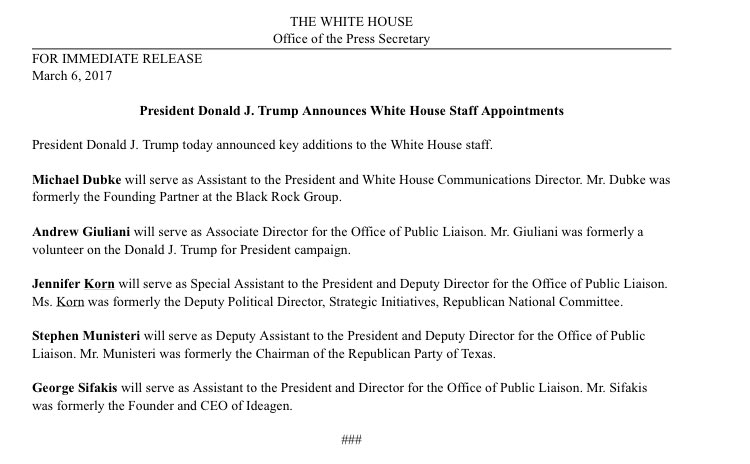 THE WHITE HOUSE
Office of the Press Secretary

FOR IMMEDIATE RELEASE
March 6, 2017

President Donald J. Trump Announces White House Staff Appointments

President Donald J. Trump today announced key additions to the White House staff.

Michael Dubke will serve as Assistant to the President and White House Communications Director. Mr. Dubke was formerly the Founding Partner at the Black Rock Group.

Andrew Giuliani will serve as Associate Director for the Office of Public Liaison. Mr. Giuliani was formerly a volunteer on the Donald J. Trump for President campaign.

Jennifer Korn will serve as Special Assistant to the President and Deputy Director for the Office of Public Liaison. Ms. Korn was formerly the Deputy Political Director, Strategic Initiatives, Republican National Committee.

Stephen Munisteri will serve as Deputy Assistant to the President and Deputy Director for the Office of Public Liaison. Mr. Munisteri was formerly the Chairman of the Republican Party of Texas.

George Sifakis will serve as Assistant to the President and Director for the Office of Public Liaison. Mr. Sifakis was formerly the Founder and CEO of Ideagen.

###